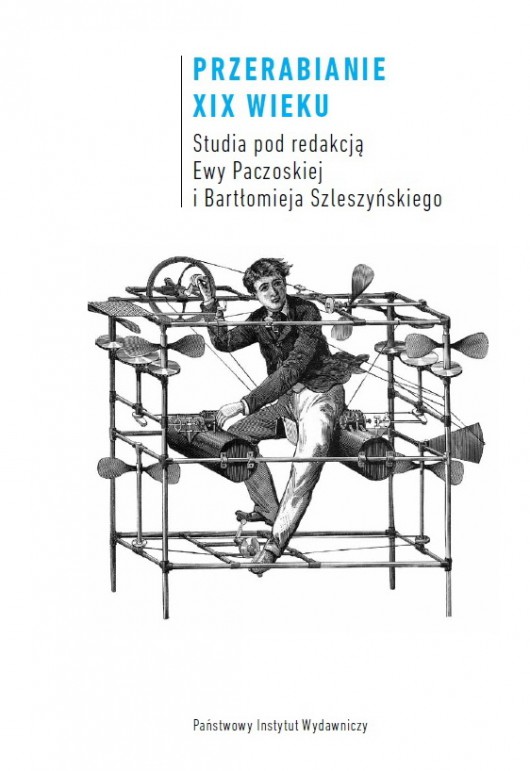 PRZERABIANIE XIX WIEKU

Studia pod redakcją Ewy Paczoskiej i Bartłomieja Szleszyńskiego

Państwowy Instytut Wydawniczy